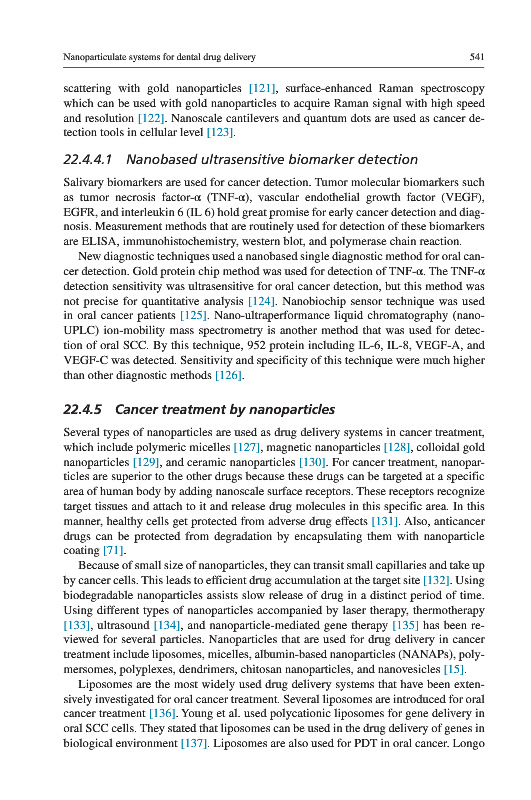 Nanoparticulate systems for dental drug delivery

541

scattering with gold nanoparticles [121], surface-enhanced Raman spectroscopy which can be used with gold nanoparticles to acquire Raman signal with high speed and resolution [122]. Nanoscale cantilevers and quantum dots are used as cancer detection tools in cellular level [123].

22.4.4.1 Nanobased ultrasensitive biomarker detection

Salivary biomarkers are used for cancer detection. Tumor molecular biomarkers such as tumor necrosis factor-α (TNF-α), vascular endothelial growth factor (VEGF), EGFR, and interleukin 6 (IL 6) hold great promise for early cancer detection and diagnosis. Measurement methods that are routinely used for detection of these biomarkers are ELISA, immunohistochemistry, western blot, and polymerase chain reaction.

New diagnostic techniques used a nanobased single diagnostic method for oral cancer detection. Gold protein chip method was used for detection of TNF-α. The TNF-α detection sensitivity was ultrasensitive for oral cancer detection, but this method was not precise for quantitative analysis [124]. Nanobiochip sensor technique was used in oral cancer patients [125]. Nano-ultraperformance liquid chromatography (nano-UPLC) ion-mobility mass spectrometry is another method that was used for detection of oral SCC. By this technique, 952 protein including IL-6, IL-8, VEGF-A, and VEGF-C was detected. Sensitivity and specificity of this technique were much higher than other diagnostic methods [126].

22.4.5 Cancer treatment by nanoparticles

Several types of nanoparticles are used as drug delivery systems in cancer treatment, which include polymeric micelles [127], magnetic nanoparticles [128], colloidal gold nanoparticles [129], and ceramic nanoparticles [130]. For cancer treatment, nanoparticles are superior to the other drugs because these drugs can be targeted at a specific area of human body by adding nanoscale surface receptors. These receptors recognize target tissues and attach to it and release drug molecules in this specific area. In this manner, healthy cells get protected from adverse drug effects [131]. Also, anticancer drugs can be protected from degradation by encapsulating them with nanoparticle coating [71].

Because of small size of nanoparticles, they can transit small capillaries and take up by cancer cells. This leads to efficient drug accumulation at the target site [132]. Using biodegradable nanoparticles assists slow release of drug in a distinct period of time. Using different types of nanoparticles accompanied by laser therapy, thermotherapy [133], ultrasound [134], and nanoparticle-mediated gene therapy [135] has been reviewed for several particles. Nanoparticles that are used for drug delivery in cancer treatment include liposomes, micelles, albumin-based nanoparticles (NANAPs), polymersomes, polyplexes, dendrimers, chitosan nanoparticles, and nanovesicles [15].

Liposomes are the most widely used drug delivery systems that have been extensively investigated for oral cancer treatment. Several liposomes are introduced for oral cancer treatment [136]. Young et al. used polycationic liposomes for gene delivery in oral SCC cells. They stated that liposomes can be used in the drug delivery of genes in biological environment [137]. Liposomes are also used for PDT in oral cancer. Longo